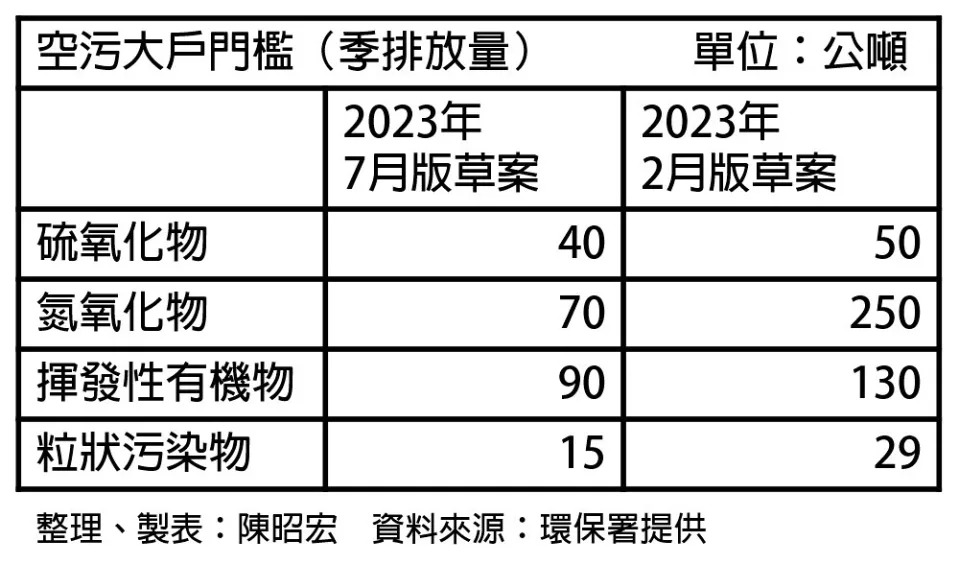 空污大戶門檻（季排放量）　單位：公噸

| | 2023年 7月版草案 | 2023年 2月版草案 |
|---|---|---|
| 硫氧化物 | 40 | 50 |
| 氮氧化物 | 70 | 250 |
| 揮發性有機物 | 90 | 130 |
| 粒狀污染物 | 15 | 29 |

整理、製表：陳昭宏　資料來源：環保署提供